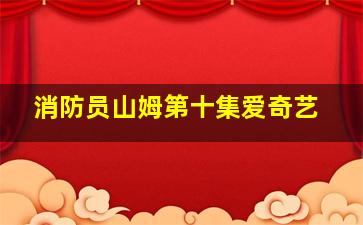 消防员山姆第十集爱奇艺